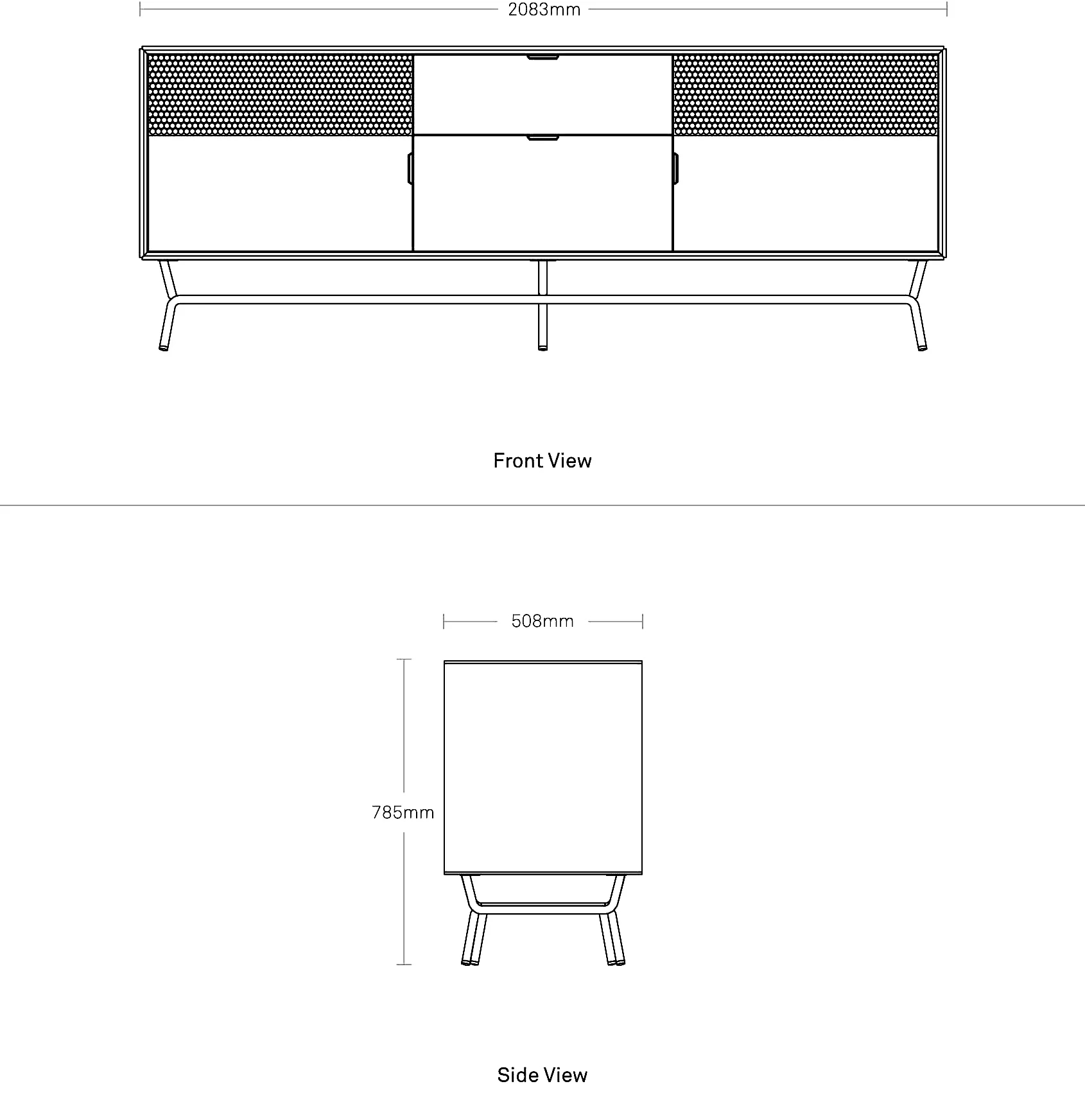 2083mm

Front View

508mm

785mm

Side View